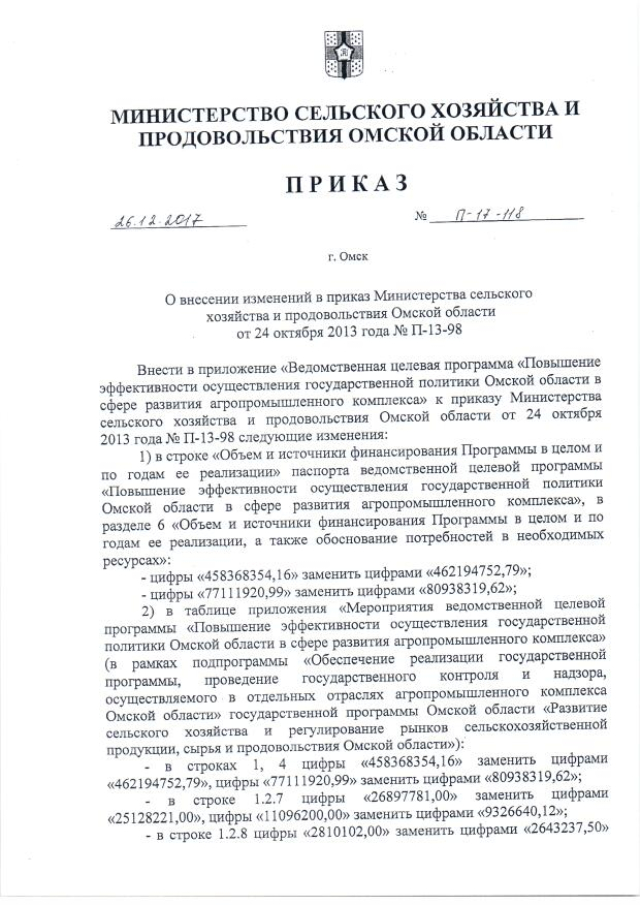 МИНИСТЕРСТВО СЕЛЬСКОГО ХОЗЯЙСТВА И ПРОДОВОЛЬСТВИЯ ОМСКОЙ ОБЛАСТИ

ПРИКАЗ

26.12.2017 № П-17-118

г. Омск

О внесении изменений в приказ Министерства сельского хозяйства и продовольствия Омской области от 24 октября 2013 года № П-13-98

Внести в приложение «Ведомственная целевая программа «Повышение эффективности осуществления государственной политики Омской области в сфере развития агропромышленного комплекса» к приказу Министерства сельского хозяйства и продовольствия Омской области от 24 октября 2013 года № П-13-98 следующие изменения:

1) в строке «Объем и источники финансирования Программы в целом и по годам ее реализации» паспорта ведомственной целевой программы «Повышение эффективности осуществления государственной политики Омской области в сфере развития агропромышленного комплекса», в разделе 6 «Объем и источники финансирования Программы в целом и по годам ее реализации, а также обоснование потребностей в необходимых ресурсах»:

- цифры «458368354,16» заменить цифрами «462194752,79»;

- цифры «77111920,99» заменить цифрами «80938319,62»;

2) в таблице приложения «Мероприятия ведомственной целевой программы «Повышение эффективности осуществления государственной политики Омской области в сфере развития агропромышленного комплекса» (в рамках подпрограммы «Обеспечение реализации государственной программы, проведение государственного контроля и надзора, осуществляемого в отдельных отраслях агропромышленного комплекса Омской области» государственной программы Омской области «Развитие сельского хозяйства и регулирование рынков сельскохозяйственной продукции, сырья и продовольствия Омской области»):

- в строках 1, 4 цифры «458368354,16» заменить цифрами «462194752,79», цифры «77111920,99» заменить цифрами «80938319,62»;

- в строке 1.2.7 цифры «26897781,00» заменить цифрами «25128221,00», цифры «11096200,00» заменить цифрами «9326640,12»;

- в строке 1.2.8 цифры «2810102,00» заменить цифрами «2643237,50»